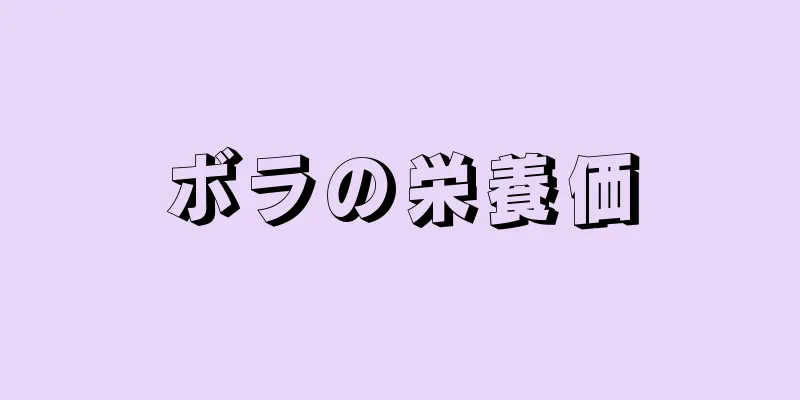 ボラの栄養価